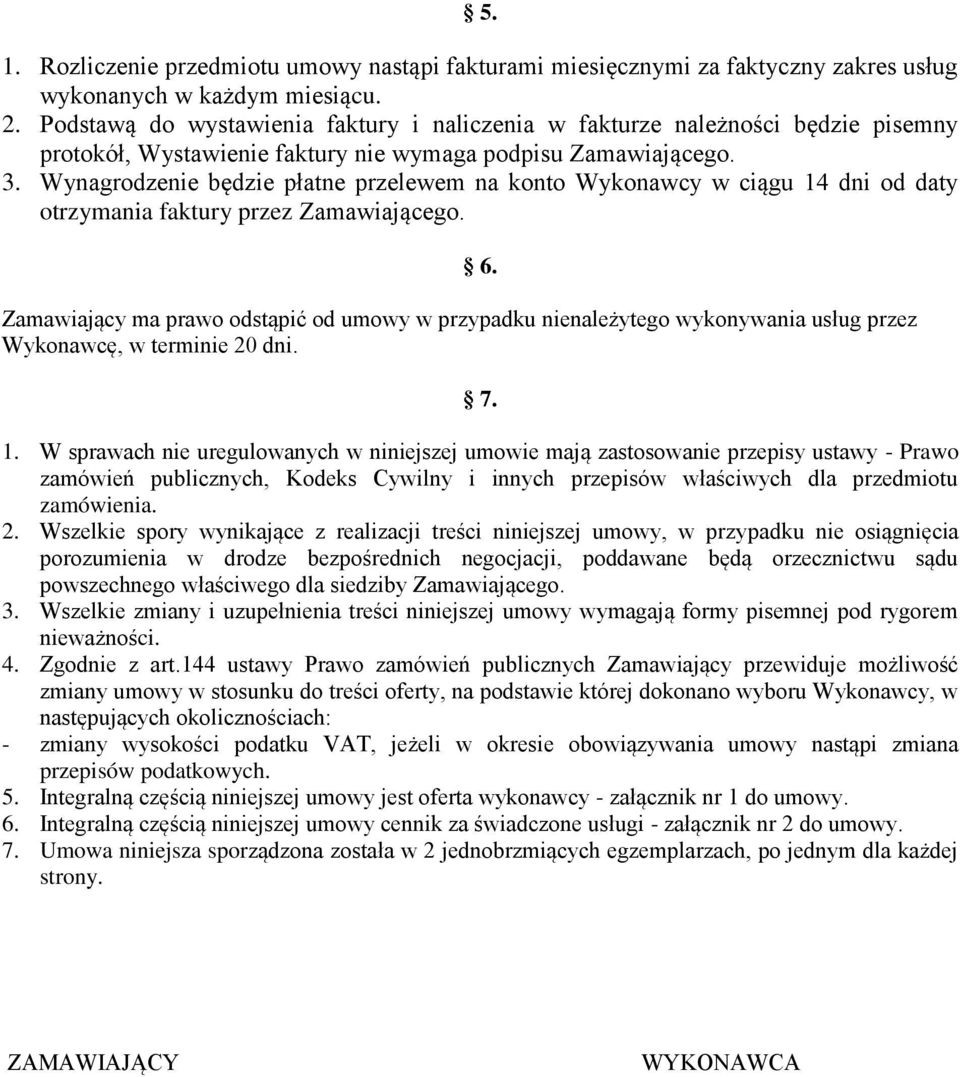 § 5.

1. Rozliczenie przedmiotu umowy nastąpi fakturami miesięcznymi za faktyczny zakres usług wykonanych w każdym miesiącu.
2. Podstawą do wystawienia faktury i naliczenia w fakturze należności będzie pisemny protokół, Wystawienie faktury nie wymaga podpisu Zamawiającego.
3. Wynagrodzenie będzie płatne przelewem na konto Wykonawcy w ciągu 14 dni od daty otrzymania faktury przez Zamawiającego.

§ 6.

Zamawiający ma prawo odstąpić od umowy w przypadku nienależytego wykonywania usług przez Wykonawcę, w terminie 20 dni.

§ 7.

1. W sprawach nie uregulowanych w niniejszej umowie mają zastosowanie przepisy ustawy - Prawo zamówień publicznych, Kodeks Cywilny i innych przepisów właściwych dla przedmiotu zamówienia.
2. Wszelkie spory wynikające z realizacji treści niniejszej umowy, w przypadku nie osiągnięcia porozumienia w drodze bezpośrednich negocjacji, poddawane będą orzecznictwu sądu powszechnego właściwego dla siedziby Zamawiającego.
3. Wszelkie zmiany i uzupełnienia treści niniejszej umowy wymagają formy pisemnej pod rygorem nieważności.
4. Zgodnie z art.144 ustawy Prawo zamówień publicznych Zamawiający przewiduje możliwość zmiany umowy w stosunku do treści oferty, na podstawie której dokonano wyboru Wykonawcy, w następujących okolicznościach:
- zmiany wysokości podatku VAT, jeżeli w okresie obowiązywania umowy nastąpi zmiana przepisów podatkowych.
5. Integralną częścią niniejszej umowy jest oferta wykonawcy - załącznik nr 1 do umowy.
6. Integralną częścią niniejszej umowy cennik za świadczone usługi - załącznik nr 2 do umowy.
7. Umowa niniejsza sporządzona została w 2 jednobrzmiących egzemplarzach, po jednym dla każdej strony.

ZAMAWIAJĄCY

WYKONAWCA